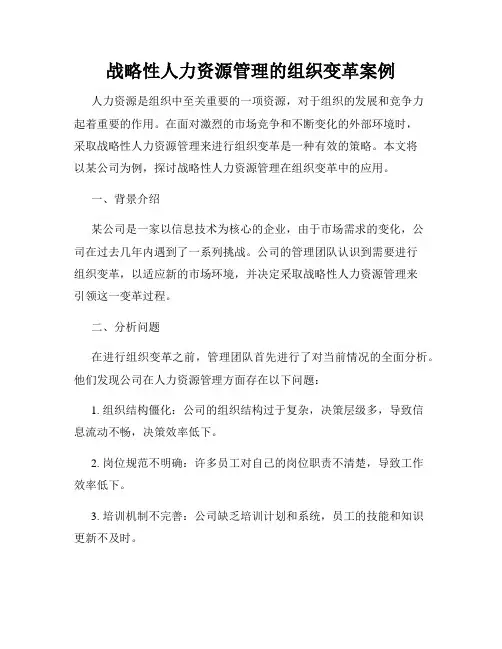 战略性人力资源管理的组织变革案例

人力资源是组织中至关重要的一项资源，对于组织的发展和竞争力起着重要的作用。在面对激烈的市场竞争和不断变化的外部环境时，采取战略性人力资源管理来进行组织变革是一种有效的策略。本文将以某公司为例，探讨战略性人力资源管理在组织变革中的应用。

一、背景介绍

某公司是一家以信息技术为核心的企业，由于市场需求的变化，公司在过去几年内遇到了一系列挑战。公司的管理团队认识到需要进行组织变革，以适应新的市场环境，并决定采取战略性人力资源管理来引领这一变革过程。

二、分析问题

在进行组织变革之前，管理团队首先进行了对当前情况的全面分析。他们发现公司在人力资源管理方面存在以下问题：

1. 组织结构僵化：公司的组织结构过于复杂，决策层级多，导致信息流动不畅，决策效率低下。

2. 岗位规范不明确：许多员工对自己的岗位职责不清楚，导致工作效率低下。

3. 培训机制不完善：公司缺乏培训计划和系统，员工的技能和知识更新不及时。